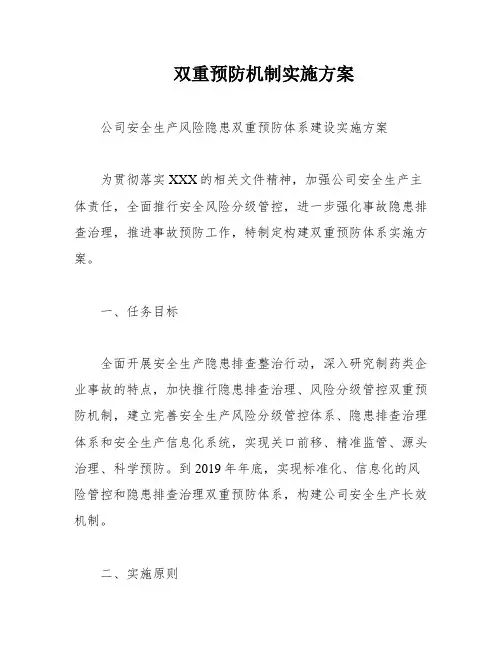 双重预防机制实施方案

公司安全生产风险隐患双重预防体系建设实施方案

为贯彻落实XXX的相关文件精神，加强公司安全生产主体责任，全面推行安全风险分级管控，进一步强化事故隐患排查治理，推进事故预防工作，特制定构建双重预防体系实施方案。

一、任务目标

全面开展安全生产隐患排查整治行动，深入研究制药类企业事故的特点，加快推行隐患排查治理、风险分级管控双重预防机制，建立完善安全生产风险分级管控体系、隐患排查治理体系和安全生产信息化系统，实现关口前移、精准监管、源头治理、科学预防。到2019年年底，实现标准化、信息化的风险管控和隐患排查治理双重预防体系，构建公司安全生产长效机制。

二、实施原则